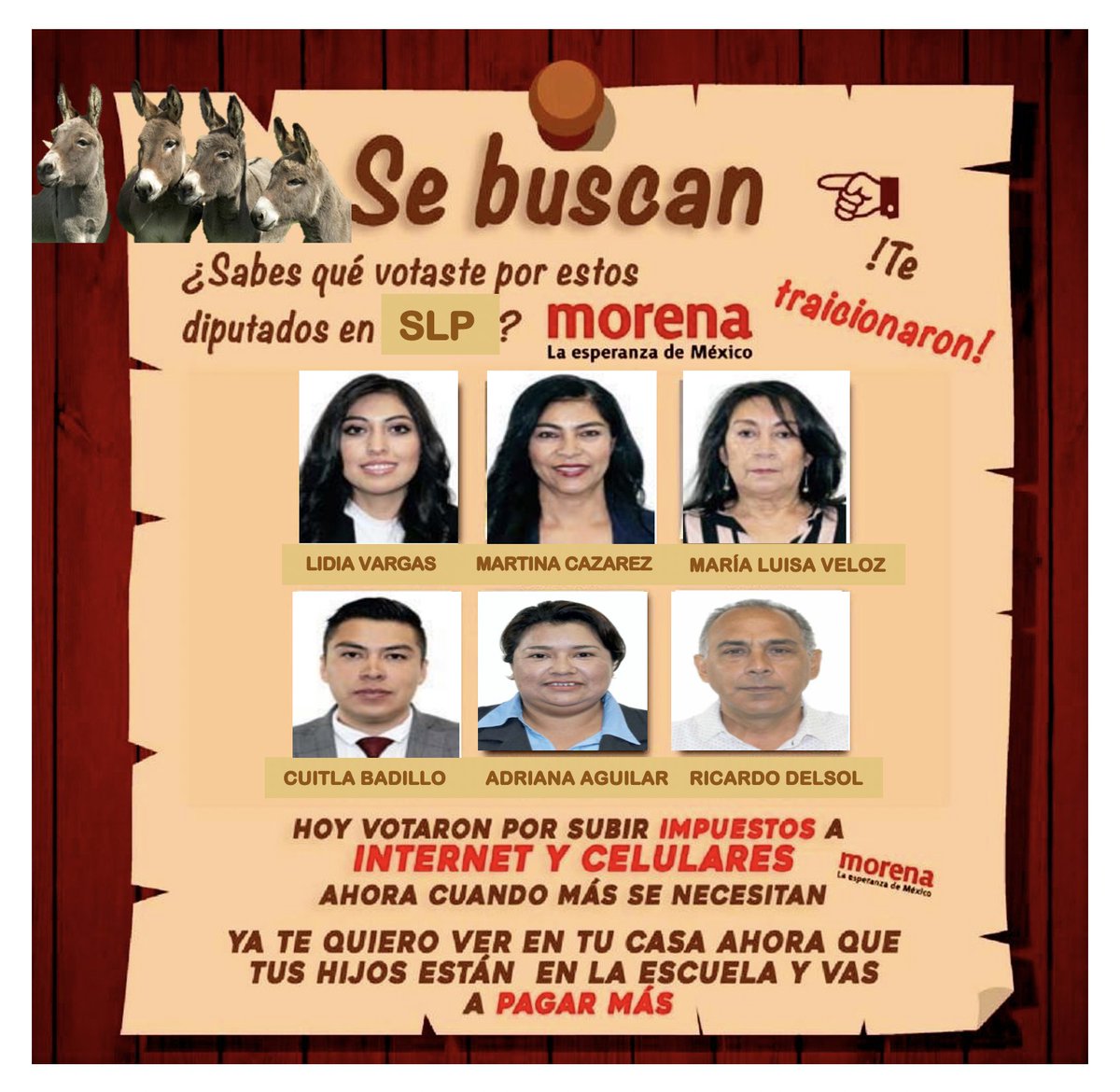 Se buscan

¿Sabes qué votaste por estos diputados en SLP ?

morena
La esperanza de México

!Te traicionaron!

LIDIA VARGAS
MARTINA CAZAREZ
MARÍA LUISA VELOZ

CUITLA BADILLO
ADRIANA AGUILAR
RICARDO DELSOL

HOY VOTARON POR SUBIR IMPUESTOS A INTERNET Y CELULARES AHORA CUANDO MÁS SE NECESITAN

morena
La esperanza de México

YA TE QUIERO VER EN TU CASA AHORA QUE TUS HIJOS ESTÁN EN LA ESCUELA Y VAS A PAGAR MÁS